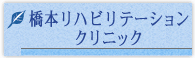 橋本リハビリテーション
クリニック